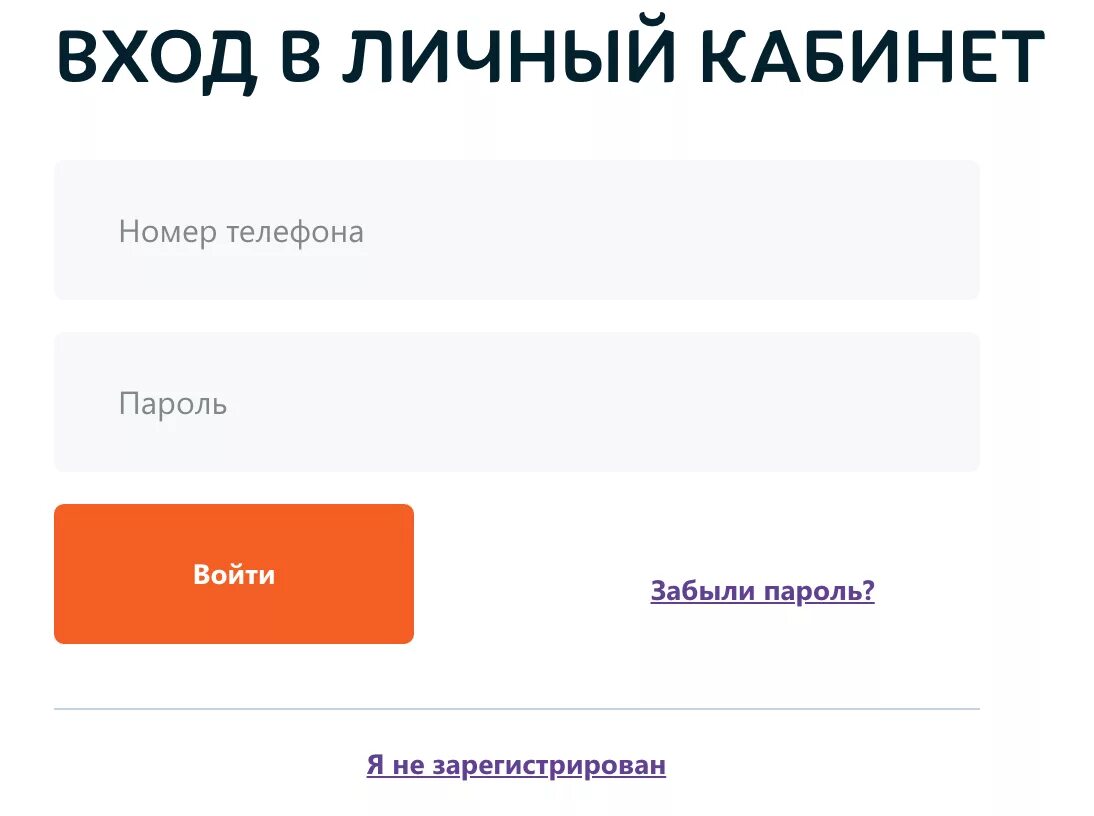 ВХОД В ЛИЧНЫЙ КАБИНЕТ

Номер телефона

Пароль

Войти

Забыли пароль?

Я не зарегистрирован